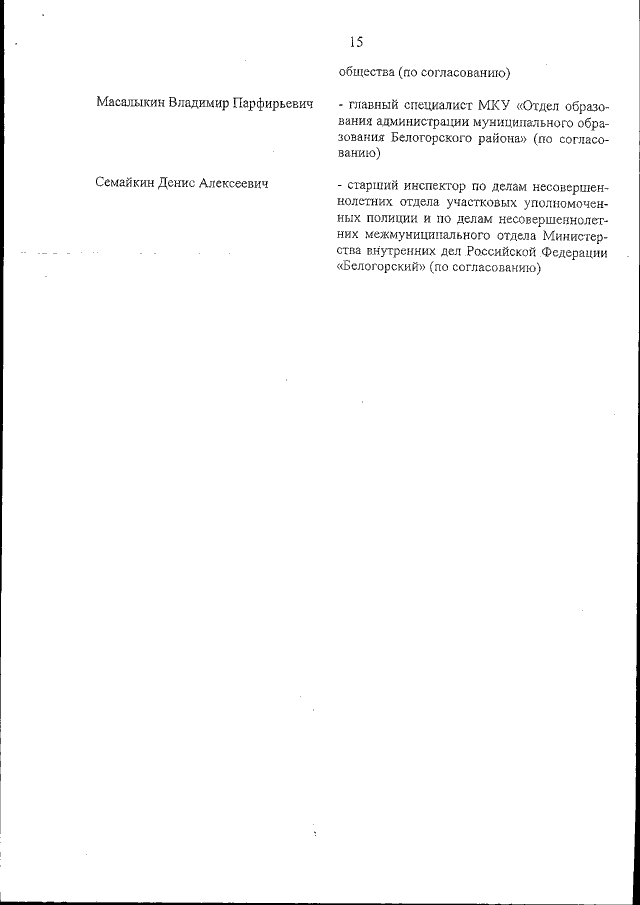 15

общества (по согласованию)

Масалыкин Владимир Парфирьевич

- главный специалист МКУ «Отдел образования администрации муниципального образования Белогорского района» (по согласованию)

Семайкин Денис Алексеевич

- старший инспектор по делам несовершеннолетних отдела участковых уполномоченных полиции и по делам несовершеннолетних межмуниципального отдела Министерства внутренних дел Российской Федерации «Белогорский» (по согласованию)